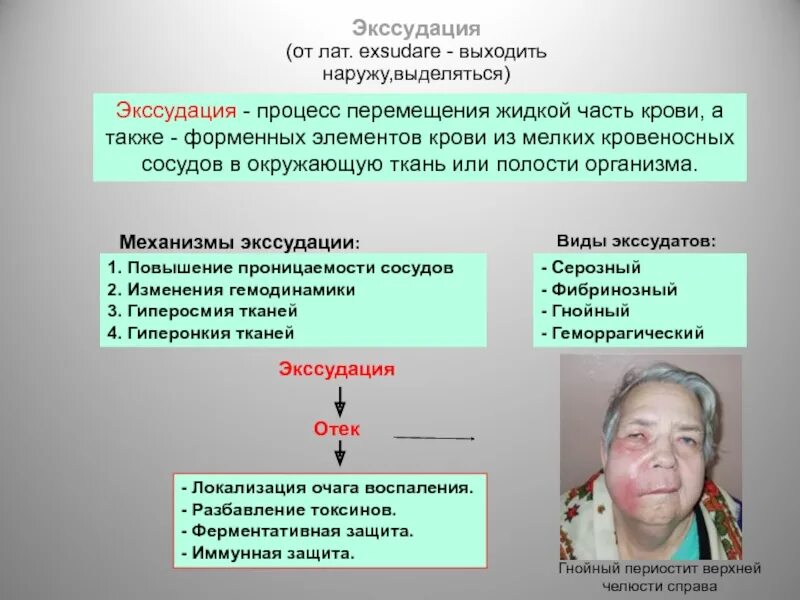 Экссудация
(от лат. exsudare - выходить наружу,выделяться)

Экссудация - процесс перемещения жидкой часть крови, а также - форменных элементов крови из мелких кровеносных сосудов в окружающую ткань или полости организма.

Механизмы экссудации:

1. Повышение проницаемости сосудов
2. Изменения гемодинамики
3. Гиперосмия тканей
4. Гиперонкия тканей

Виды экссудатов:

- Серозный
- Фибринозный
- Гнойный
- Геморрагический

Экссудация

Отек

- Локализация очага воспаления.
- Разбавление токсинов.
- Ферментативная защита.
- Иммунная защита.

Гнойный периостит верхней челюсти справа